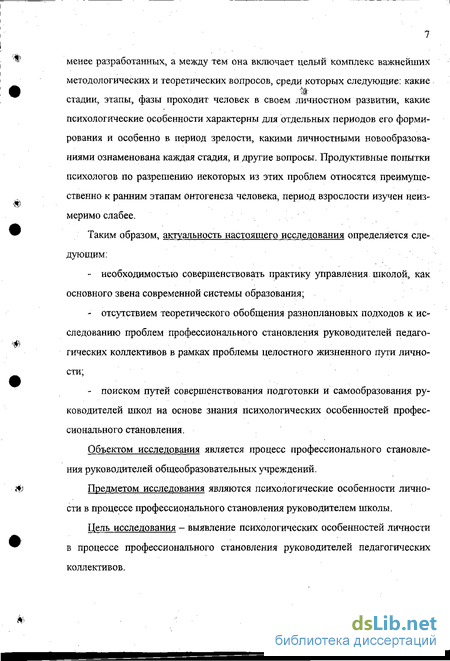 7

менее разработанных, а между тем она включает целый комплекс важнейших методологических и теоретических вопросов, среди которых следующие: какие стадии, этапы, фазы проходит человек в своем личностном развитии, какие психологические особенности характерны для отдельных периодов его формирования и особенно в период зрелости, какими личностными новообразованиями ознаменована каждая стадия, и другие вопросы. Продуктивные попытки психологов по разрешению некоторых из этих проблем относятся преимущественно к ранним этапам онтогенеза человека, период взрослости изучен неизмеримо слабее.

Таким образом, актуальность настоящего исследования определяется следующим:

- необходимостью совершенствовать практику управления школой, как основного звена современной системы образования;

- отсутствием теоретического обобщения разноплановых подходов к исследованию проблем профессионального становления руководителей педагогических коллективов в рамках проблемы целостного жизненного пути личности;

- поиском путей совершенствования подготовки и самообразования руководителей школ на основе знания психологических особенностей профессионального становления.

Объектом исследования является процесс профессионального становления руководителей общеобразовательных учреждений.

Предметом исследования являются психологические особенности личности в процессе профессионального становления руководителем школы.

Цель исследования – выявление психологических особенностей личности в процессе профессионального становления руководителей педагогических коллективов.

dsLib.net
библиотека диссертаций